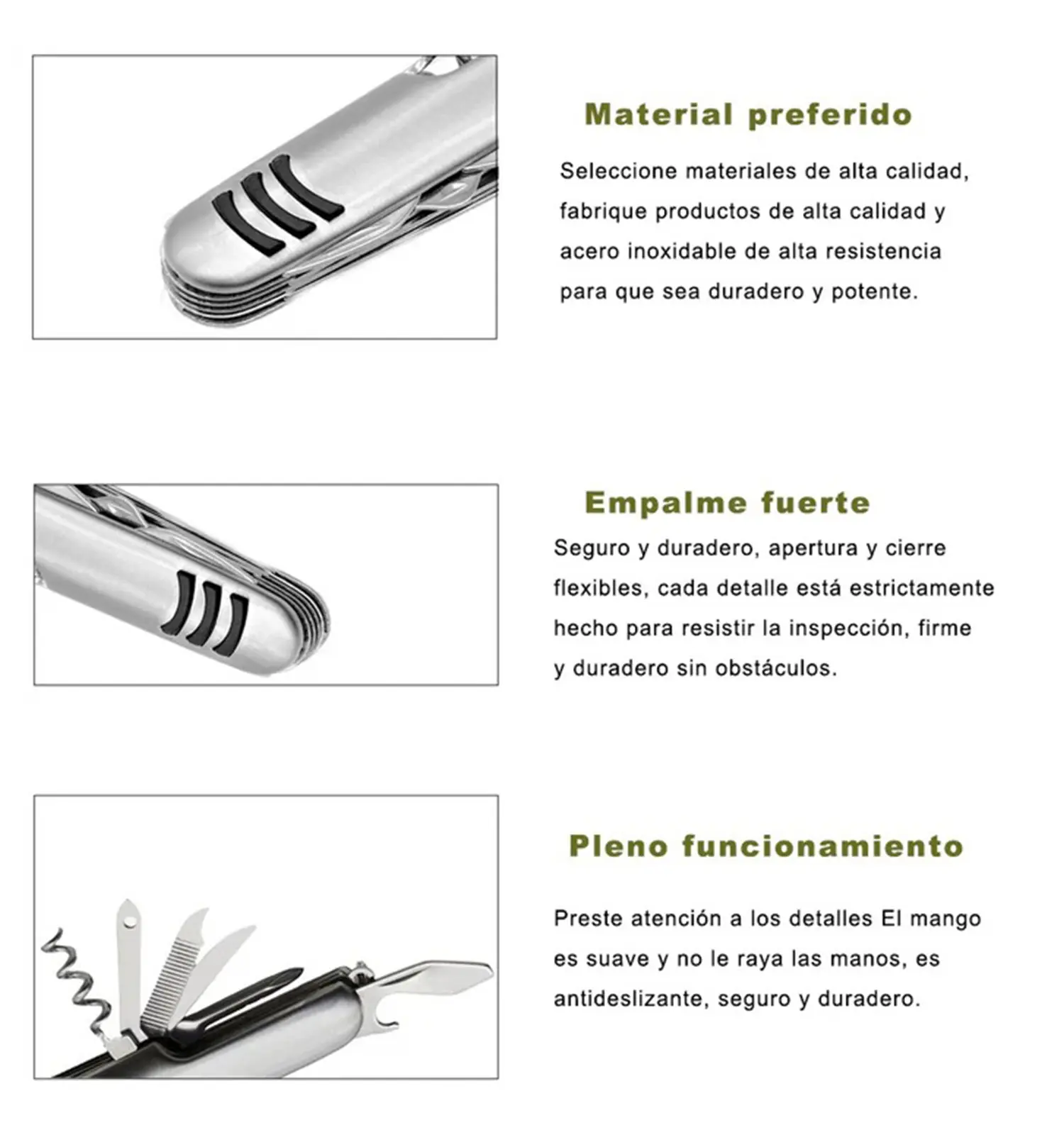 Material preferido

Seleccione materiales de alta calidad, fabrique productos de alta calidad y acero inoxidable de alta resistencia para que sea duradero y potente.

Empalme fuerte

Seguro y duradero, apertura y cierre flexibles, cada detalle está estrictamente hecho para resistir la inspección, firme y duradero sin obstáculos.

Pleno funcionamiento

Preste atención a los detalles El mango es suave y no le raya las manos, es antideslizante, seguro y duradero.